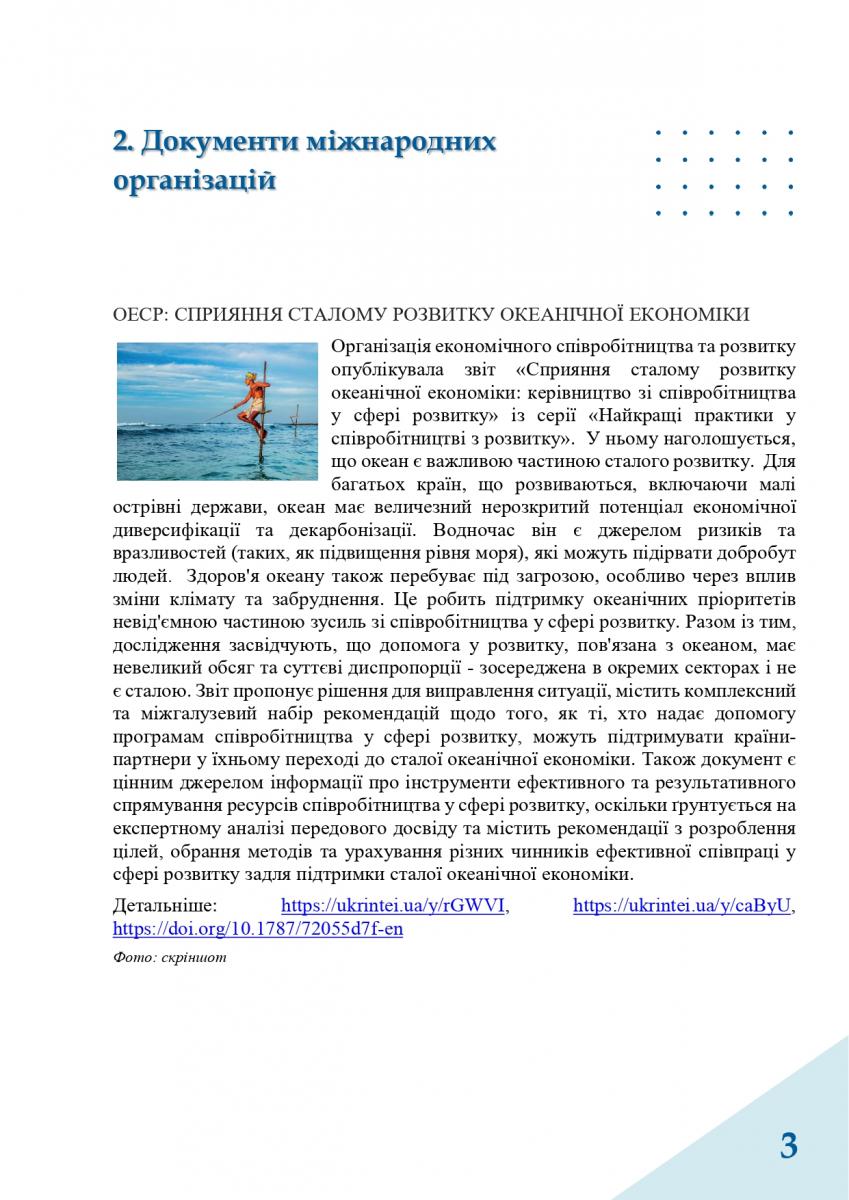 2. Документи міжнародних організацій

ОЕСР: СПРИЯННЯ СТАЛОМУ РОЗВИТКУ ОКЕАНІЧНОЇ ЕКОНОМІКИ

Організація економічного співробітництва та розвитку опублікувала звіт «Сприяння сталому розвитку океанічної економіки: керівництво зі співробітництва у сфері розвитку» із серії «Найкращі практики у співробітництві з розвитку». У ньому наголошується, що океан є важливою частиною сталого розвитку. Для багатьох країн, що розвиваються, включаючи малі острівні держави, океан має величезний нерозкритий потенціал економічної диверсифікації та декарбонізації. Водночас він є джерелом ризиків та вразливостей (таких, як підвищення рівня моря), які можуть підірвати добробут людей. Здоров'я океану також перебуває під загрозою, особливо через вплив зміни клімату та забруднення. Це робить підтримку океанічних пріоритетів невід'ємною частиною зусиль зі співробітництва у сфері розвитку. Разом із тим, дослідження засвідчують, що допомога у розвитку, пов'язана з океаном, має невеликий обсяг та суттєві диспропорції - зосереджена в окремих секторах і не є сталою. Звіт пропонує рішення для виправлення ситуації, містить комплексний та міжгалузевий набір рекомендацій щодо того, як ті, хто надає допомогу програмам співробітництва у сфері розвитку, можуть підтримувати країни-партнери у їхньому переході до сталої океанічної економіки. Також документ є цінним джерелом інформації про інструменти ефективного та результативного спрямування ресурсів співробітництва у сфері розвитку, оскільки ґрунтується на експертному аналізі передового досвіду та містить рекомендації з розроблення цілей, обрання методів та урахування різних чинників ефективної співпраці у сфері розвитку задля підтримки сталої океанічної економіки.

Детальніше: https://ukrintei.ua/y/rGWVI, https://ukrintei.ua/y/caByU, https://doi.org/10.1787/72055d7f-en

Фото: скріншот

3